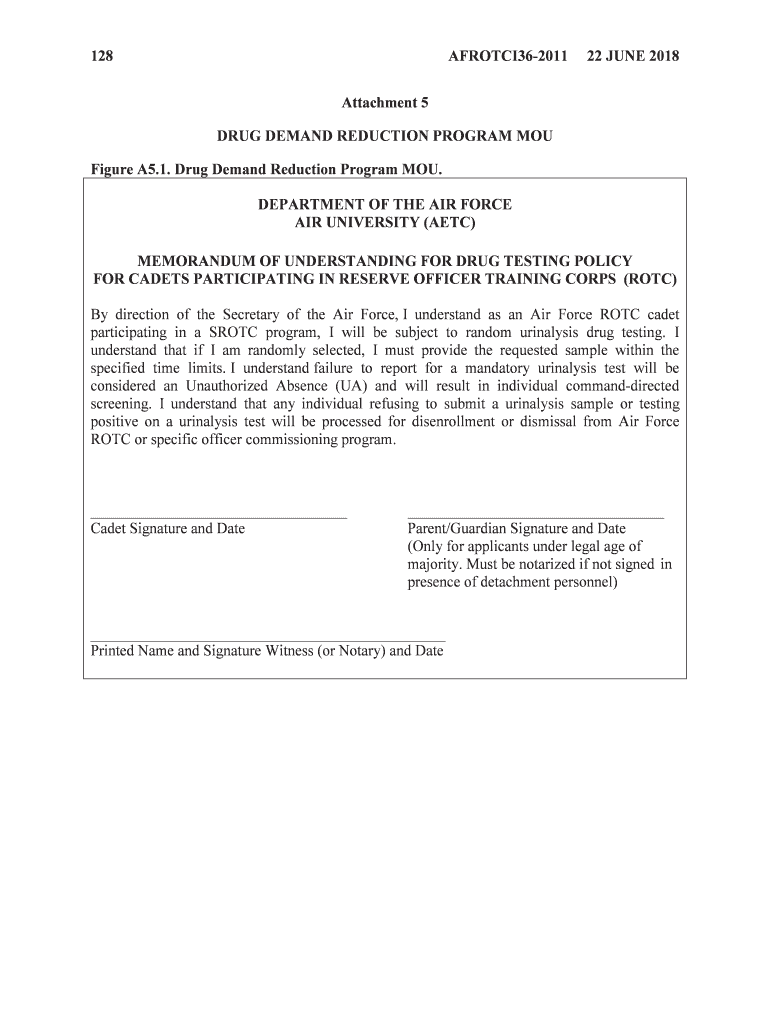 128 AFROTCI36-2011 22 JUNE 2018

Attachment 5

DRUG DEMAND REDUCTION PROGRAM MOU

Figure A5.1. Drug Demand Reduction Program MOU.

DEPARTMENT OF THE AIR FORCE
AIR UNIVERSITY (AETC)

MEMORANDUM OF UNDERSTANDING FOR DRUG TESTING POLICY FOR CADETS PARTICIPATING IN RESERVE OFFICER TRAINING CORPS (ROTC)

By direction of the Secretary of the Air Force, I understand as an Air Force ROTC cadet participating in a SROTC program, I will be subject to random urinalysis drug testing. I understand that if I am randomly selected, I must provide the requested sample within the specified time limits. I understand failure to report for a mandatory urinalysis test will be considered an Unauthorized Absence (UA) and will result in individual command-directed screening. I understand that any individual refusing to submit a urinalysis sample or testing positive on a urinalysis test will be processed for disenrollment or dismissal from Air Force ROTC or specific officer commissioning program.

Cadet Signature and Date

Parent/Guardian Signature and Date (Only for applicants under legal age of majority. Must be notarized if not signed in presence of detachment personnel)

Printed Name and Signature Witness (or Notary) and Date